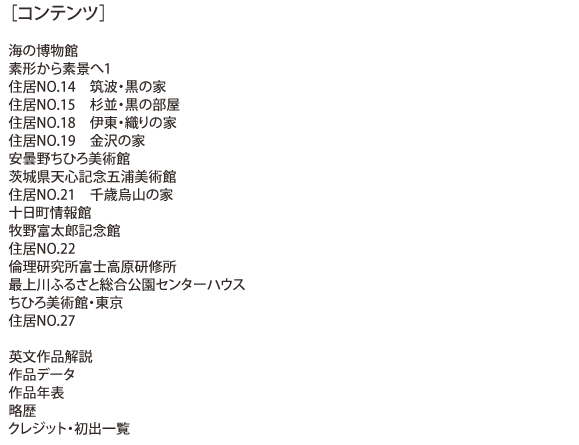 ［コンテンツ］

海の博物館
素形から素景へ1
住居NO.14　筑波・黒の家
住居NO.15　杉並・黒の部屋
住居NO.18　伊東・織りの家
住居NO.19　金沢の家
安曇野ちひろ美術館
茨城県天心記念五浦美術館
住居NO.21　千歳烏山の家
十日町情報館
牧野富太郎記念館
住居NO.22
倫理研究所富士高原研修所
最上川ふるさと総合公園センターハウス
ちひろ美術館・東京
住居NO.27

英文作品解説
作品データ
作品年表
略歴
クレジット・初出一覧